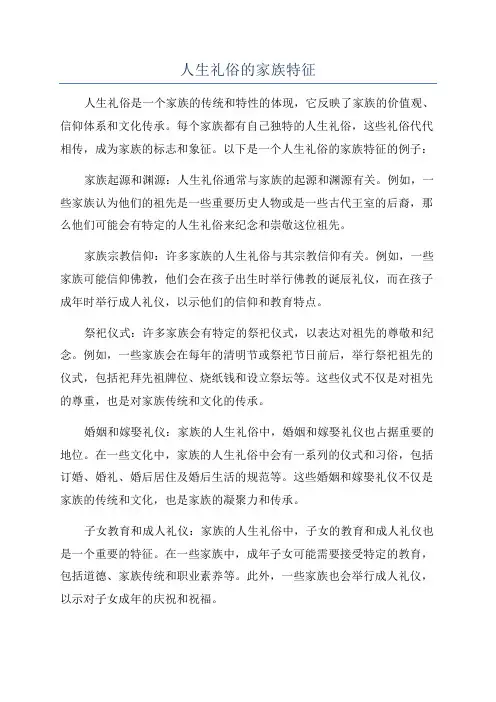 人生礼俗的家族特征

人生礼俗是一个家族的传统和特性的体现，它反映了家族的价值观、信仰体系和文化传承。每个家族都有自己独特的人生礼俗，这些礼俗代代相传，成为家族的标志和象征。以下是一个人生礼俗的家族特征的例子：

家族起源和渊源：人生礼俗通常与家族的起源和渊源有关。例如，一些家族认为他们的祖先是一些重要历史人物或是一些古代王室的后裔，那么他们可能会有特定的人生礼俗来纪念和崇敬这位祖先。

家族宗教信仰：许多家族的人生礼俗与其宗教信仰有关。例如，一些家族可能信仰佛教，他们会在孩子出生时举行佛教的诞辰礼仪，而在孩子成年时举行成人礼仪，以示他们的信仰和教育特点。

祭祀仪式：许多家族会有特定的祭祀仪式，以表达对祖先的尊敬和纪念。例如，一些家族会在每年的清明节或祭祀节日前后，举行祭祀祖先的仪式，包括祀拜先祖牌位、烧纸钱和设立祭坛等。这些仪式不仅是对祖先的尊重，也是对家族传统和文化的传承。

婚姻和嫁娶礼仪：家族的人生礼俗中，婚姻和嫁娶礼仪也占据重要的地位。在一些文化中，家族的人生礼俗中会有一系列的仪式和习俗，包括订婚、婚礼、婚后居住及婚后生活的规范等。这些婚姻和嫁娶礼仪不仅是家族的传统和文化，也是家族的凝聚力和传承。

子女教育和成人礼仪：家族的人生礼俗中，子女的教育和成人礼仪也是一个重要的特征。在一些家族中，成年子女可能需要接受特定的教育，包括道德、家族传统和职业素养等。此外，一些家族也会举行成人礼仪，以示对子女成年的庆祝和祝福。